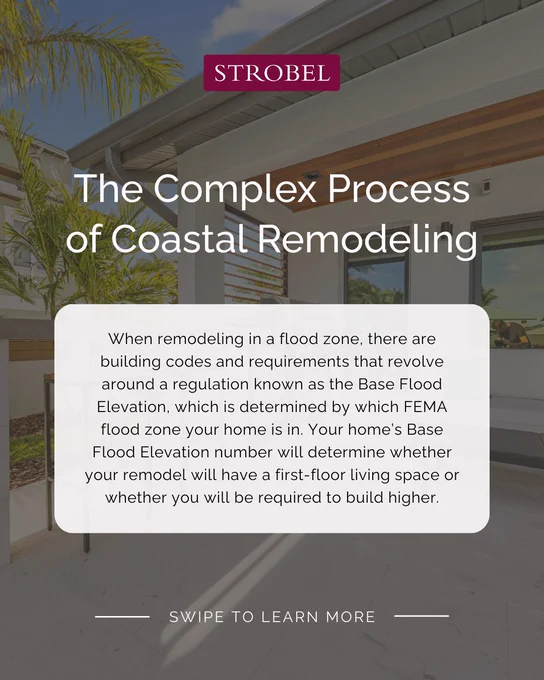 STROBEL

The Complex Process of Coastal Remodeling

When remodeling in a flood zone, there are building codes and requirements that revolve around a regulation known as the Base Flood Elevation, which is determined by which FEMA flood zone your home is in. Your home's Base Flood Elevation number will determine whether your remodel will have a first-floor living space or whether you will be required to build higher.

SWIPE TO LEARN MORE